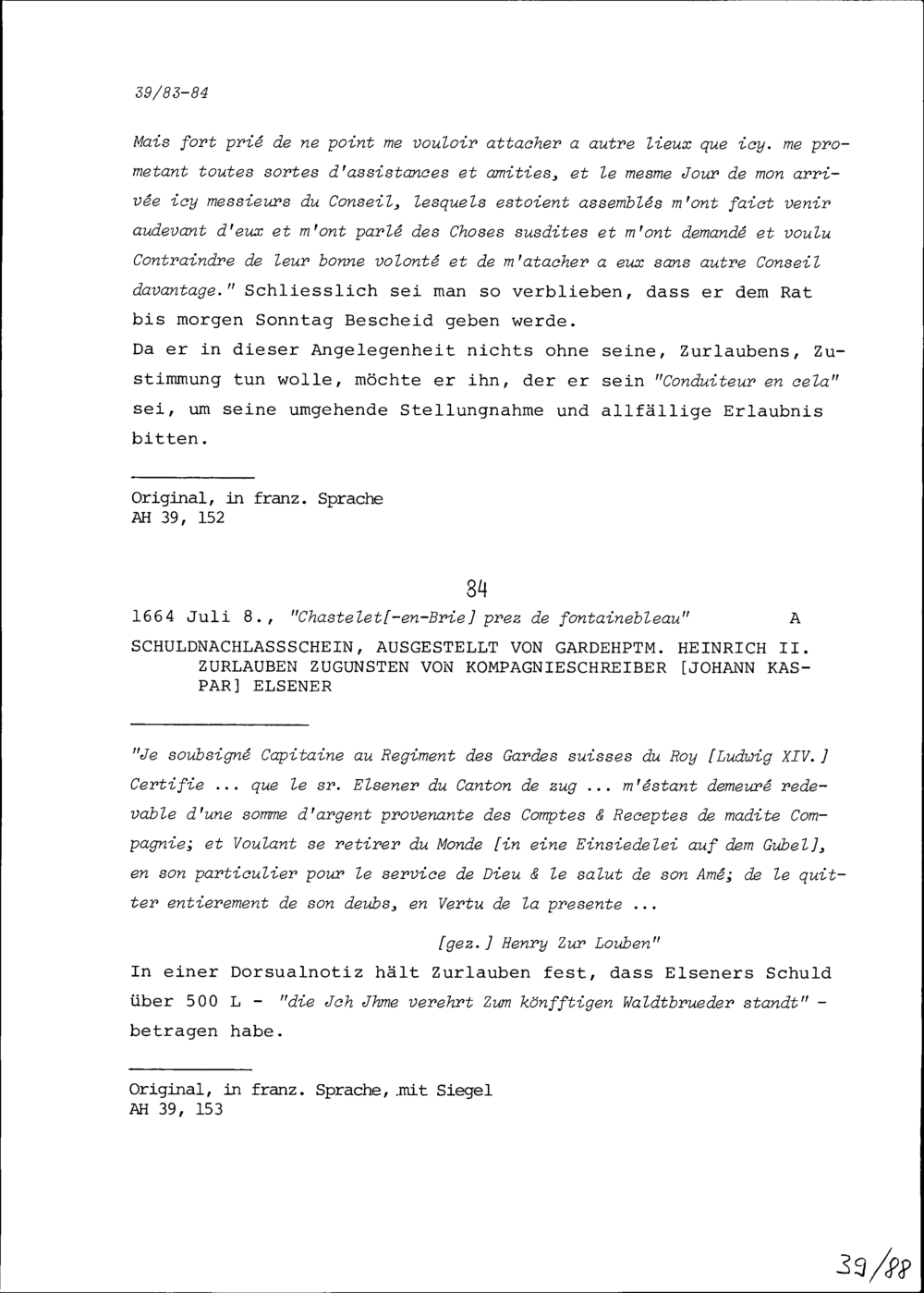 39/83-84

Mais fort prié de ne point me vouloir attacher a autre lieux que icy. me prometant toutes sortes d'assistances et amities, et le mesme Jour de mon arrivée icy messieurs du Conseil, lesquels estoient assemblés m'ont faict venir audevant d'eux et m'ont parlé des Choses susdites et m'ont demandé et voulu Contraindre de leur bonne volonté et de m'atacher a eux sans autre Conseil davantage." Schliesslich sei man so verblieben, dass er dem Rat bis morgen Sonntag Bescheid geben werde.
Da er in dieser Angelegenheit nichts ohne seine, Zurlaubens, Zustimmung tun wolle, möchte er ihn, der er sein "Conduiteur en cela" sei, um seine umgehende Stellungnahme und allfällige Erlaubnis bitten.

Original, in franz. Sprache
AH 39, 152

84

1664 Juli 8., "Chastelet[-en-Brie] prez de fontainebleau" A

SCHULDNACHLASSSCHEIN, AUSGESTELLT VON GARDEHPTM. HEINRICH II. ZURLAUBEN ZUGUNSTEN VON KOMPAGNIESCHREIBER [JOHANN KASPAR] ELSENER

"Je soubsigné Capitaine au Regiment des Gardes suisses du Roy [Ludwig XIV.] Certifie ... que le sr. Elsener du Canton de zug ... m'éstant demeuré redevable d'une somme d'argent provenante des Comptes & Receptes de madite Compagnie; et Voulant se retirer du Monde [in eine Einsiedelei auf dem Gubel], en son particulier pour le service de Dieu & le salut de son Amé; de le quitter entierement de son deubs, en Vertu de la presente ...

[gez.] Henry Zur Louben"
In einer Dorsualnotiz hält Zurlauben fest, dass Elseners Schuld über 500 L - "die Jch Jhme verehrt Zum könfftigen Waldtbrueder standt" - betragen habe.

Original, in franz. Sprache, mit Siegel
AH 39, 153

39/88